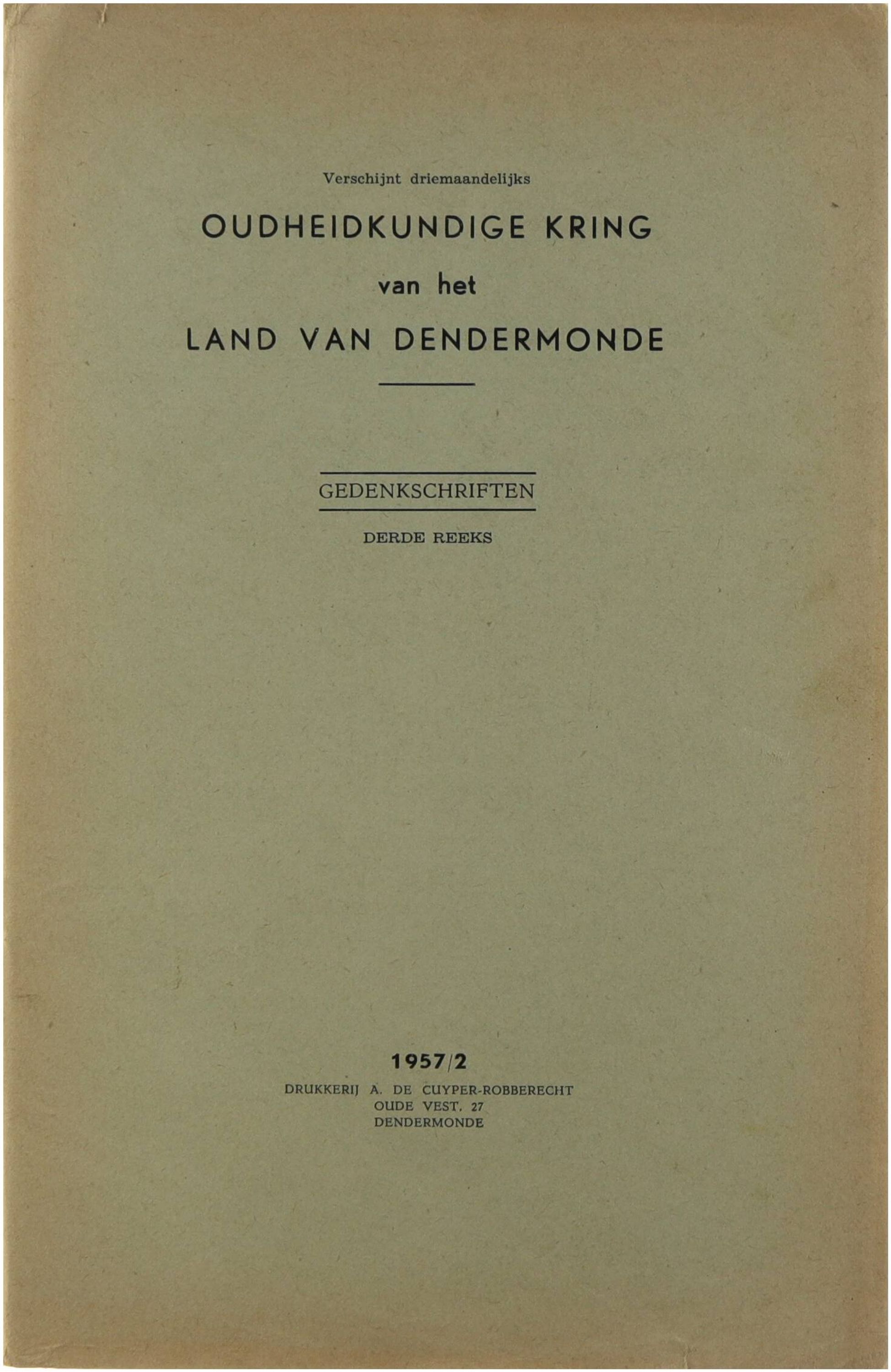 Verschijnt driemaandelijks

OUDHEIDKUNDIGE KRING

van het

LAND VAN DENDERMONDE

GEDENKSCHRIFTEN

DERDE REEKS

1957/2

DRUKKERIJ A. DE CUYPER-ROBBERECHT
OUDE VEST, 27
DENDERMONDE